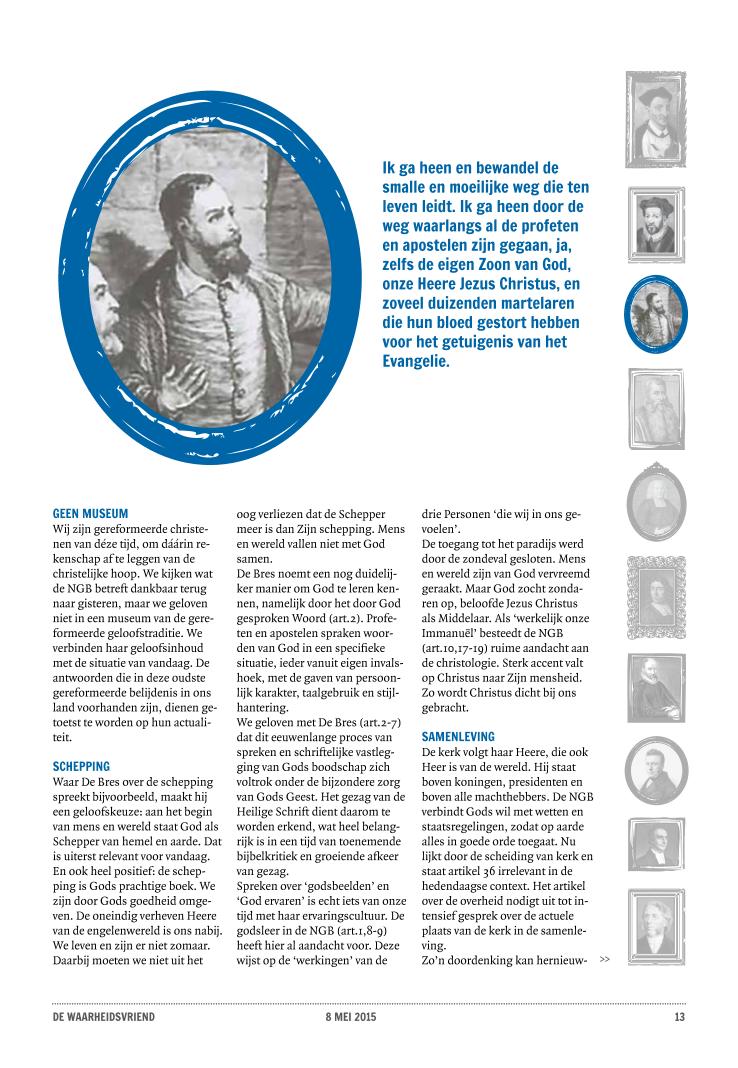 Ik ga heen en bewandel de smalle en moeilijke weg die ten leven leidt. Ik ga heen door de weg waarlangs al de profeten en apostelen zijn gegaan, ja, zelfs de eigen Zoon van God, onze Heere Jezus Christus, en zoveel duizenden martelaren die hun bloed gestort hebben voor het getuigenis van het Evangelie.

GEEN MUSEUM
Wij zijn gereformeerde christenen van déze tijd, om dáárin rekenschap af te leggen van de christelijke hoop. We kijken wat de NGB betreft dankbaar terug naar gisteren, maar we geloven niet in een museum van de gereformeerde geloofstraditie. We verbinden haar geloofsinhoud met de situatie van vandaag. De antwoorden die in deze oudste gereformeerde belijdenis in ons land voorhanden zijn, dienen getoetst te worden op hun actualiteit.

SCHEPPING
Waar De Bres over de schepping spreekt bijvoorbeeld, maakt hij een geloofskeuze: aan het begin van mens en wereld staat God als Schepper van hemel en aarde. Dat is uiterst relevant voor vandaag. En ook heel positief: de schepping is Gods prachtige boek. We zijn door Gods goedheid omgeven. De oneindig verheven Heere van de engelenwereld is ons nabij. We leven en zijn er niet zomaar. Daarbij moeten we niet uit het oog verliezen dat de Schepper meer is dan Zijn schepping. Mens en wereld vallen niet met God samen.
De Bres noemt een nog duidelijker manier om God te leren kennen, namelijk door het door God gesproken Woord (art.2). Profeten en apostelen spraken woorden van God in een specifieke situatie, ieder vanuit eigen invalshoek, met de gaven van persoonlijk karakter, taalgebruik en stijlhantering.
We geloven met De Bres (art.2-7) dat dit eeuwenlange proces van spreken en schriftelijke vastlegging van Gods boodschap zich voltrok onder de bijzondere zorg van Gods Geest. Het gezag van de Heilige Schrift dient daarom te worden erkend, wat heel belangrijk is in een tijd van toenemende bijbelkritiek en groeiende afkeer van gezag.
Spreken over 'godsbeelden' en 'God ervaren' is echt iets van onze tijd met haar ervaringscultuur. De godsleer in de NGB (art.1,8-9) heeft hier al aandacht voor. Deze wijst op de 'werkingen' van de drie Personen 'die wij in ons gevoelen'.
De toegang tot het paradijs werd door de zondeval gesloten. Mens en wereld zijn van God vervreemd geraakt. Maar God zocht zondaren op, beloofde Jezus Christus als Middelaar. Als 'werkelijk onze Immanuël' besteedt de NGB (art.10,17-19) ruime aandacht aan de christologie. Sterk accent valt op Christus naar Zijn mensheid. Zo wordt Christus dicht bij ons gebracht.

SAMENLEVING
De kerk volgt haar Heere, die ook Heer is van de wereld. Hij staat boven koningen, presidenten en boven alle machthebbers. De NGB verbindt Gods wil met wetten en staatsregelingen, zodat op aarde alles in goede orde toegaat. Nu lijkt door de scheiding van kerk en staat artikel 36 irrelevant in de hedendaagse context. Het artikel over de overheid nodigt uit tot intensief gesprek over de actuele plaats van de kerk in de samenleving.
Zo'n doordenking kan hernieuw- >>

DE WAARHEIDSVRIEND 8 MEI 2015 13